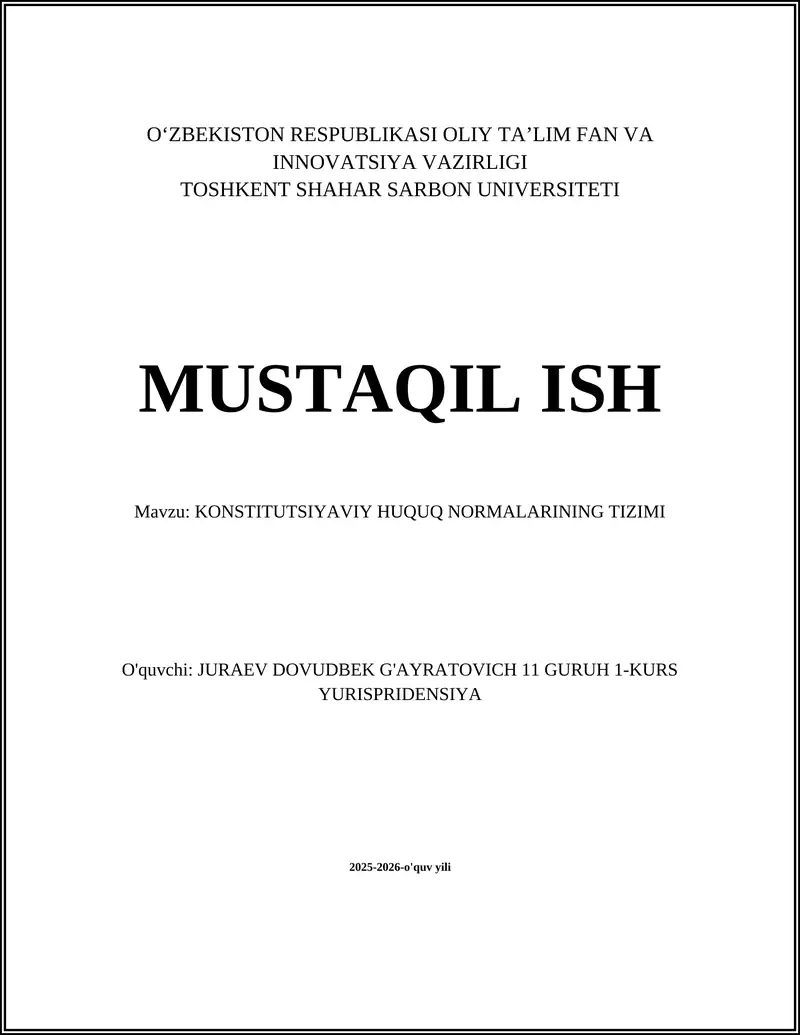 O‘ZBEKISTON RESPUBLIKASI OLIY TA’LIM FAN VA INNOVATSIYA VAZIRLIGI
TOSHKENT SHAHAR SARBON UNIVERSITETI

MUSTAQIL ISH

Mavzu: KONSTITUTSIYAVIY HUQUQ NORMALARINING TIZIMI

O'quvchi: JURAEV DOVUDBEK G'AYRATOVICH 11 GURUH 1-KURS YURISPRIDENSIYA

2025-2026-o'quv yili